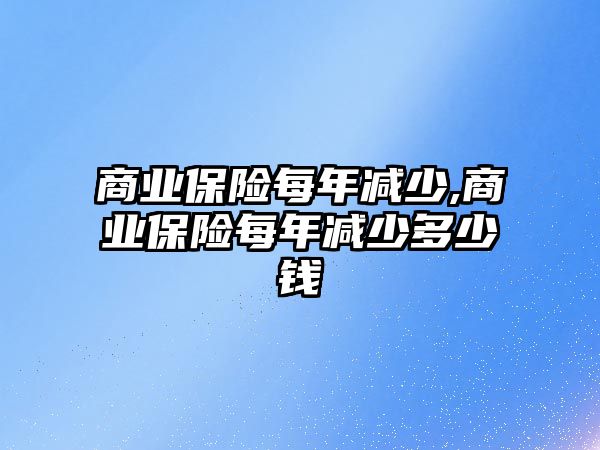 商业保险每年减少,商业保险每年减少多少钱